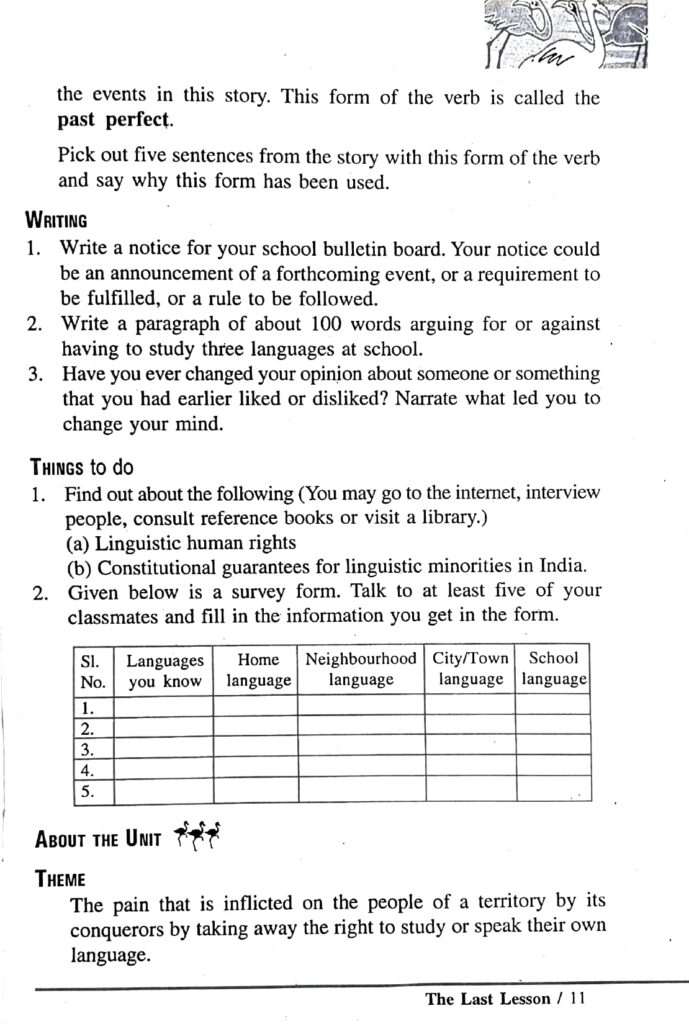 the events in this story. This form of the verb is called the **past perfect**.

Pick out five sentences from the story with this form of the verb and say why this form has been used.

WRITING

1. Write a notice for your school bulletin board. Your notice could be an announcement of a forthcoming event, or a requirement to be fulfilled, or a rule to be followed.
2. Write a paragraph of about 100 words arguing for or against having to study three languages at school.
3. Have you ever changed your opinion about someone or something that you had earlier liked or disliked? Narrate what led you to change your mind.

THINGS to do

1. Find out about the following (You may go to the internet, interview people, consult reference books or visit a library.)
(a) Linguistic human rights
(b) Constitutional guarantees for linguistic minorities in India.
2. Given below is a survey form. Talk to at least five of your classmates and fill in the information you get in the form.

| Sl. No. | Languages you know | Home language | Neighbourhood language | City/Town language | School language |
|---|---|---|---|---|---|
| 1. | | | | | |
| 2. | | | | | |
| 3. | | | | | |
| 4. | | | | | |
| 5. | | | | | |

ABOUT THE UNIT

THEME

The pain that is inflicted on the people of a territory by its conquerors by taking away the right to study or speak their own language.

The Last Lesson / 11